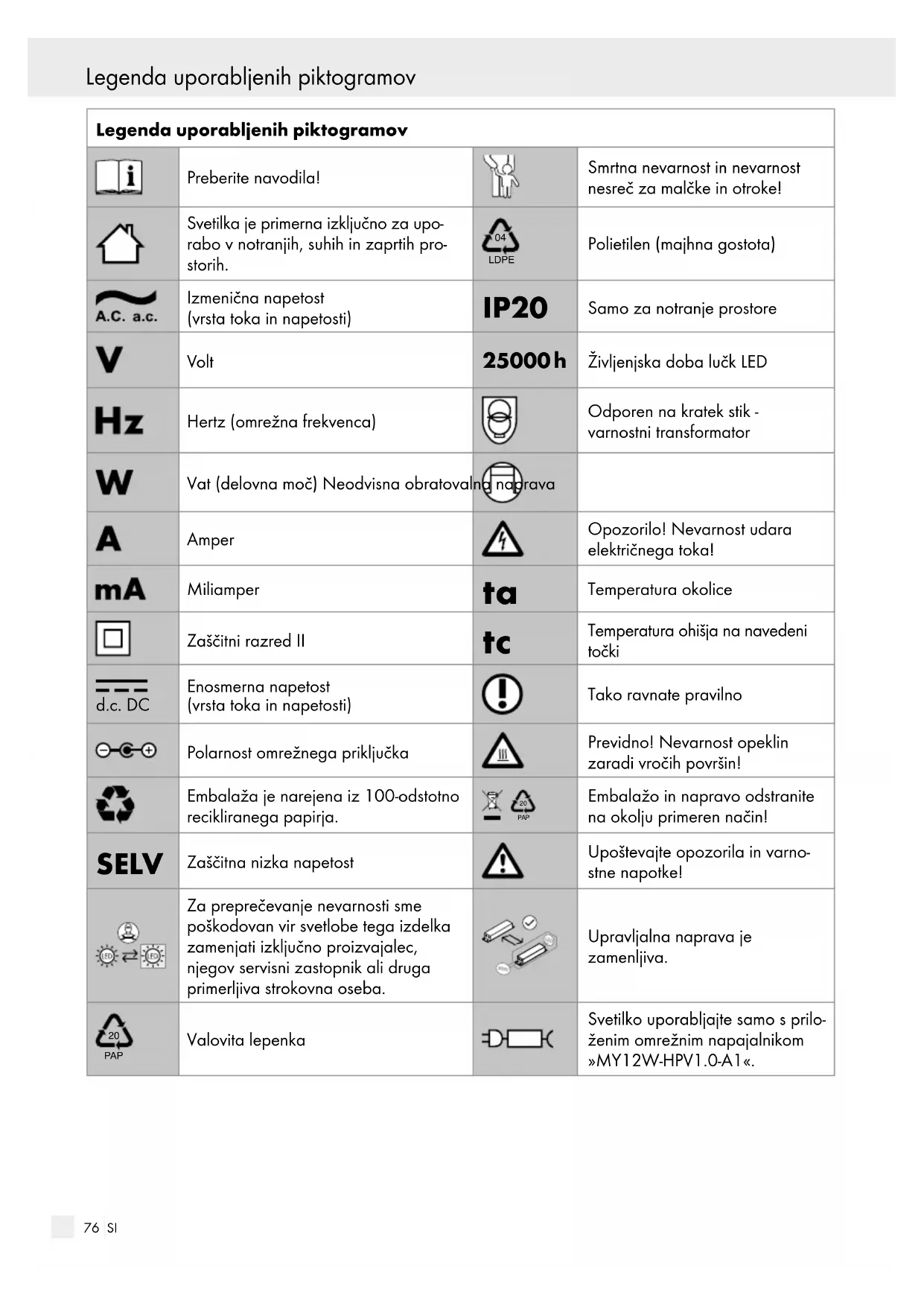 Legenda uporabljenih piktogramov

| Legenda uporabljenih piktogramov | | | |
|---|---|---|---|
| | Preberite navodila! | | Smrtna nevarnost in nevarnost nesreč za malčke in otroke! |
| | Svetilka je primerna izključno za uporabo v notranjih, suhih in zaprtih prostorih. | 04 LDPE | Polietilen (majhna gostota) |
| A.C. a.c. | Izmenična napetost (vrsta toka in napetosti) | IP20 | Samo za notranje prostore |
| V | Volt | 25000 h | Življenjska doba lučk LED |
| Hz | Hertz (omrežna frekvenca) | | Odporen na kratek stik - varnostni transformator |
| W | Vat (delovna moč) Neodvisna obratovalna naprava | | |
| A | Amper | | Opozorilo! Nevarnost udara električnega toka! |
| mA | Miliamper | ta | Temperatura okolice |
| | Zaščitni razred II | tc | Temperatura ohišja na navedeni točki |
| d.c. DC | Enosmerna napetost (vrsta toka in napetosti) | | Tako ravnate pravilno |
| | Polarnost omrežnega priključka | | Previdno! Nevarnost opeklin zaradi vročih površin! |
| | Embalaža je narejena iz 100-odstotno recikliranega papirja. | 20 PAP | Embalažo in napravo odstranite na okolju primeren način! |
| SELV | Zaščitna nizka napetost | | Upoštevajte opozorila in varnostne napotke! |
| LED LED | Za preprečevanje nevarnosti sme poškodovan vir svetlobe tega izdelka zamenjati izključno proizvajalec, njegov servisni zastopnik ali druga primerljiva strokovna oseba. | | Upravljalna naprava je zamenljiva. |
| 20 PAP | Valovita lepenka | | Svetilko uporabljajte samo s priloženim omrežnim napajalnikom »MY12W-HPV1.0-A1«. |

76 SI